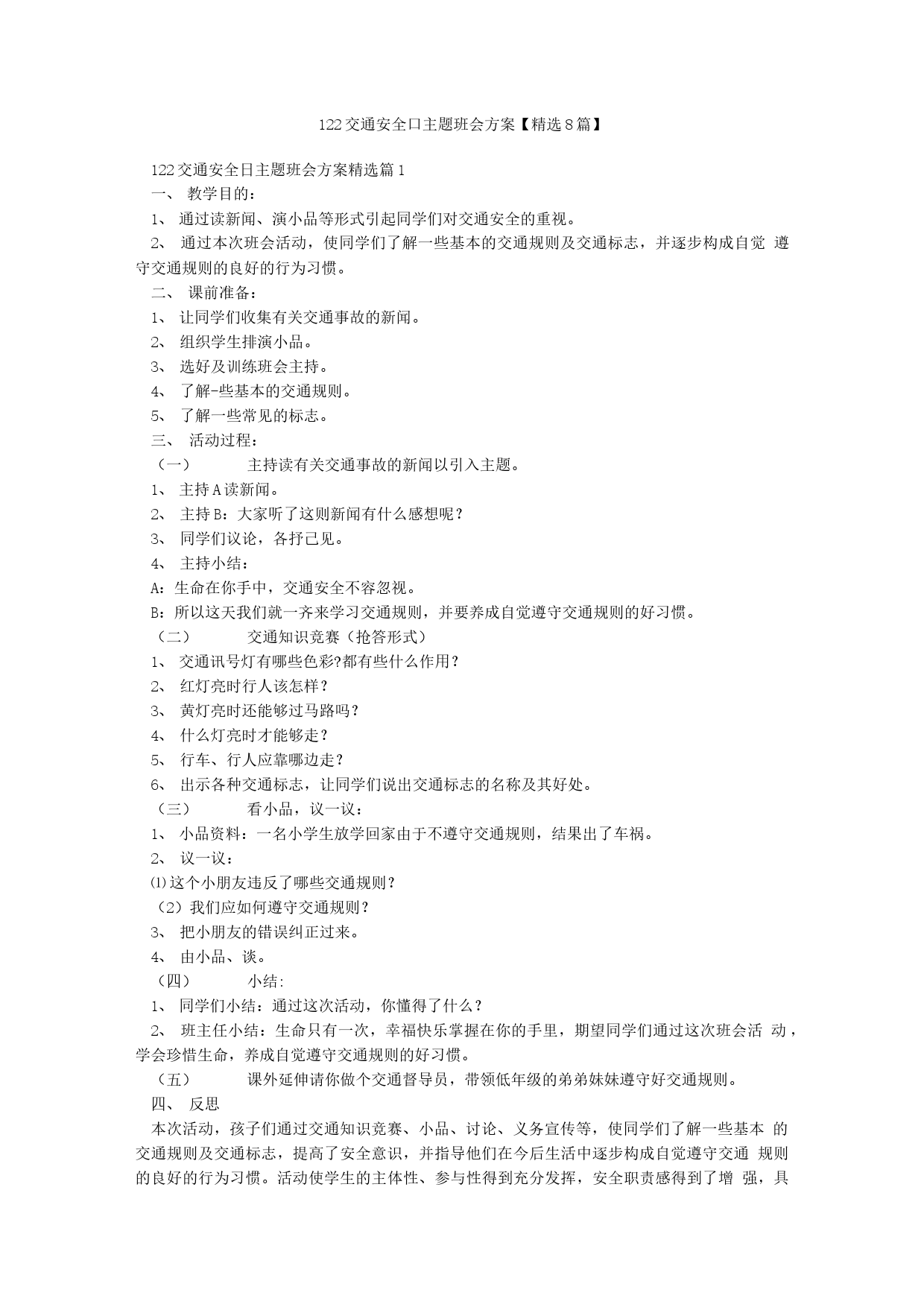 122交通安全口主题班会方案【精选8篇】

122交通安全日主题班会方案精选篇1

一、 教学目的：

1、 通过读新闻、演小品等形式引起同学们对交通安全的重视。

2、 通过本次班会活动，使同学们了解一些基本的交通规则及交通标志，并逐步构成自觉 遵守交通规则的良好的行为习惯。

二、 课前准备：

1、 让同学们收集有关交通事故的新闻。

2、 组织学生排演小品。

3、 选好及训练班会主持。

4、 了解-些基本的交通规则。

5、 了解一些常见的标志。

三、 活动过程：

（一） 主持读有关交通事故的新闻以引入主题。

1、 主持A读新闻。

2、 主持B：大家听了这则新闻有什么感想呢？

3、 同学们议论，各抒己见。

4、 主持小结：

A：生命在你手中，交通安全不容忽视。

B：所以这天我们就一齐来学习交通规则，并要养成自觉遵守交通规则的好习惯。

（二） 交通知识竞赛（抢答形式）

1、 交通讯号灯有哪些色彩?都有些什么作用？

2、 红灯亮时行人该怎样？

3、 黄灯亮时还能够过马路吗？

4、 什么灯亮时才能够走？

5、 行车、行人应靠哪边走？

6、 出示各种交通标志，让同学们说出交通标志的名称及其好处。

（三） 看小品，议一议：

1、 小品资料：一名小学生放学回家由于不遵守交通规则，结果出了车祸。

2、 议一议：

⑴这个小朋友违反了哪些交通规则？

（2）我们应如何遵守交通规则？

3、 把小朋友的错误纠正过来。

4、 由小品、谈。

（四） 小结:

1、 同学们小结：通过这次活动，你懂得了什么？

2、 班主任小结：生命只有一次，幸福快乐掌握在你的手里，期望同学们通过这次班会活 动，学会珍惜生命，养成自觉遵守交通规则的好习惯。

（五） 课外延伸请你做个交通督导员，带领低年级的弟弟妹妹遵守好交通规则。

四、 反思

本次活动，孩子们通过交通知识竞赛、小品、讨论、义务宣传等，使同学们了解一些基本 的交通规则及交通标志，提高了安全意识，并指导他们在今后生活中逐步构成自觉遵守交通 规则的良好的行为习惯。活动使学生的主体性、参与性得到充分发挥，安全职责感得到了增 强，具